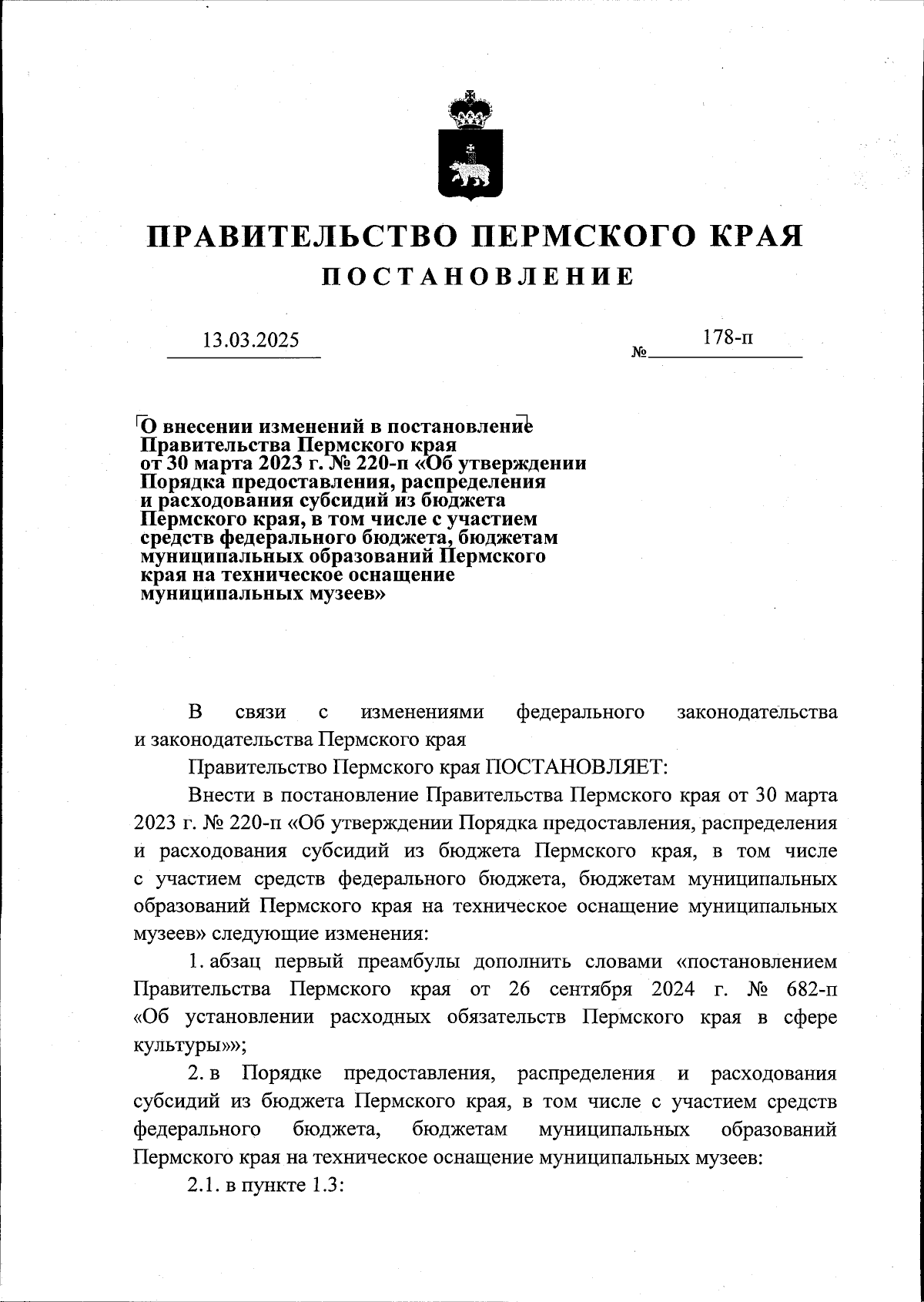 ПРАВИТЕЛЬСТВО ПЕРМСКОГО КРАЯ
ПОСТАНОВЛЕНИЕ

13.03.2025 № 178-п

О внесении изменений в постановление Правительства Пермского края от 30 марта 2023 г. № 220-п «Об утверждении Порядка предоставления, распределения и расходования субсидий из бюджета Пермского края, в том числе с участием средств федерального бюджета, бюджетам муниципальных образований Пермского края на техническое оснащение муниципальных музеев»

В связи с изменениями федерального законодательства и законодательства Пермского края

Правительство Пермского края ПОСТАНОВЛЯЕТ:

Внести в постановление Правительства Пермского края от 30 марта 2023 г. № 220-п «Об утверждении Порядка предоставления, распределения и расходования субсидий из бюджета Пермского края, в том числе с участием средств федерального бюджета, бюджетам муниципальных образований Пермского края на техническое оснащение муниципальных музеев» следующие изменения:

1. абзац первый преамбулы дополнить словами «постановлением Правительства Пермского края от 26 сентября 2024 г. № 682-п «Об установлении расходных обязательств Пермского края в сфере культуры»»;

2. в Порядке предоставления, распределения и расходования субсидий из бюджета Пермского края, в том числе с участием средств федерального бюджета, бюджетам муниципальных образований Пермского края на техническое оснащение муниципальных музеев:

2.1. в пункте 1.3: